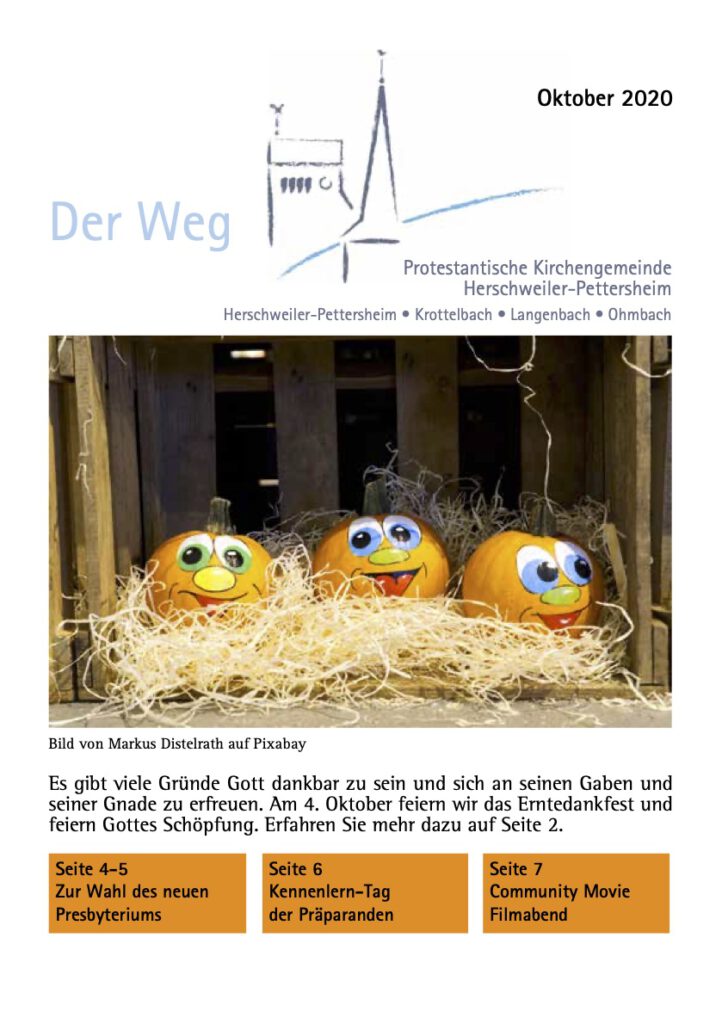 Oktober 2020

Der Weg

Protestantische Kirchengemeinde
Herschweiler-Pettersheim

Herschweiler-Pettersheim • Krottelbach • Langenbach • Ohmbach

Bild von Markus Distelrath auf Pixabay

Es gibt viele Gründe Gott dankbar zu sein und sich an seinen Gaben und seiner Gnade zu erfreuen. Am 4. Oktober feiern wir das Erntedankfest und feiern Gottes Schöpfung. Erfahren Sie mehr dazu auf Seite 2.

Seite 4-5
Zur Wahl des neuen Presbyteriums

Seite 6
Kennenlern-Tag der Präparanden

Seite 7
Community Movie Filmabend